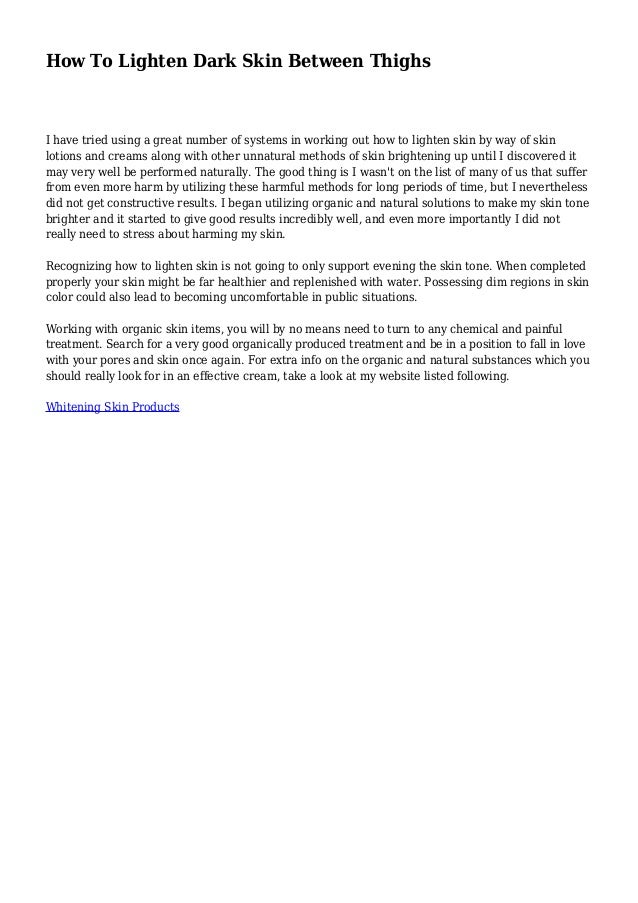 How To Lighten Dark Skin Between Thighs

I have tried using a great number of systems in working out how to lighten skin by way of skin lotions and creams along with other unnatural methods of skin brightening up until I discovered it may very well be performed naturally. The good thing is I wasn't on the list of many of us that suffer from even more harm by utilizing these harmful methods for long periods of time, but I nevertheless did not get constructive results. I began utilizing organic and natural solutions to make my skin tone brighter and it started to give good results incredibly well, and even more importantly I did not really need to stress about harming my skin.

Recognizing how to lighten skin is not going to only support evening the skin tone. When completed properly your skin might be far healthier and replenished with water. Possessing dim regions in skin color could also lead to becoming uncomfortable in public situations.

Working with organic skin items, you will by no means need to turn to any chemical and painful treatment. Search for a very good organically produced treatment and be in a position to fall in love with your pores and skin once again. For extra info on the organic and natural substances which you should really look for in an effective cream, take a look at my website listed following.

Whitening Skin Products